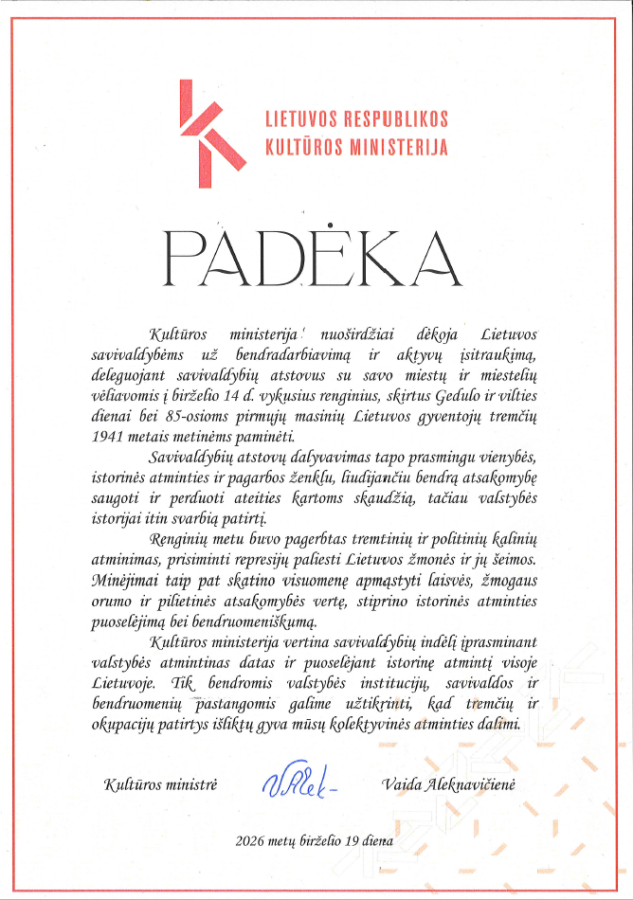 LIETUVOS RESPUBLIKOS
KULTŪROS MINISTERIJA

PADĖKA

Kultūros ministerija nuoširdžiai dėkoja Lietuvos savivaldybėms už bendradarbiavimą ir aktyvų įsitraukimą, deleguojant savivaldybių atstovus su savo miestų ir miestelių vėliavomis į birželio 14 d. vykusius renginius, skirtus Gedulo ir vilties dienai bei 85-osioms pirmųjų masinių Lietuvos gyventojų tremčių 1941 metais metinėms paminėti.

Savivaldybių atstovų dalyvavimas tapo prasmingu vienybės, istorinės atminties ir pagarbos ženklu, liudijančiu bendrą atsakomybę saugoti ir perduoti ateities kartoms skaudžią, tačiau valstybės istorijai itin svarbią patirtį.

Renginių metu buvo pagerbtas tremtinių ir politinių kalinių atminimas, prisiminti represijų paliesti Lietuvos žmonės ir jų šeimos. Minėjimai taip pat skatino visuomenę apmąstyti laisvės, žmogaus orumo ir pilietinės atsakomybės vertę, stiprino istorinės atminties puoselėjimą bei bendruomeniškumą.

Kultūros ministerija vertina savivaldybių indėlį įprasminant valstybės atmintinas datas ir puoselėjant istorinę atmintį visoje Lietuvoje. Tik bendromis valstybės institucijų, savivaldos ir bendruomenių pastangomis galime užtikrinti, kad tremčių ir okupacijų patirtys išliktų gyva mūsų kolektyvinės atminties dalimi.

Kultūros ministrė VAlek- Vaida Aleknavičienė

2026 metų birželio 19 diena